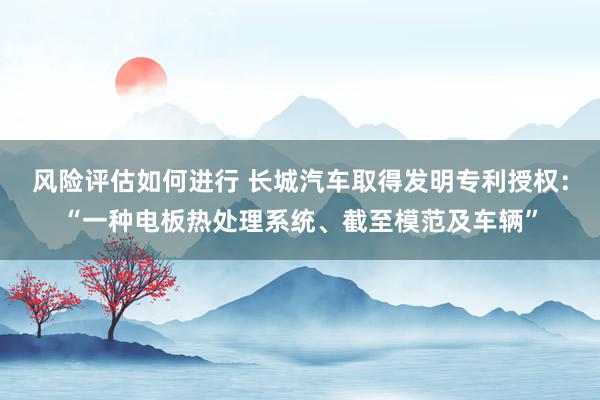 风险评估如何进行 长城汽车取得发明专利授权：“一种电板热处理系统、截至模范及车辆”